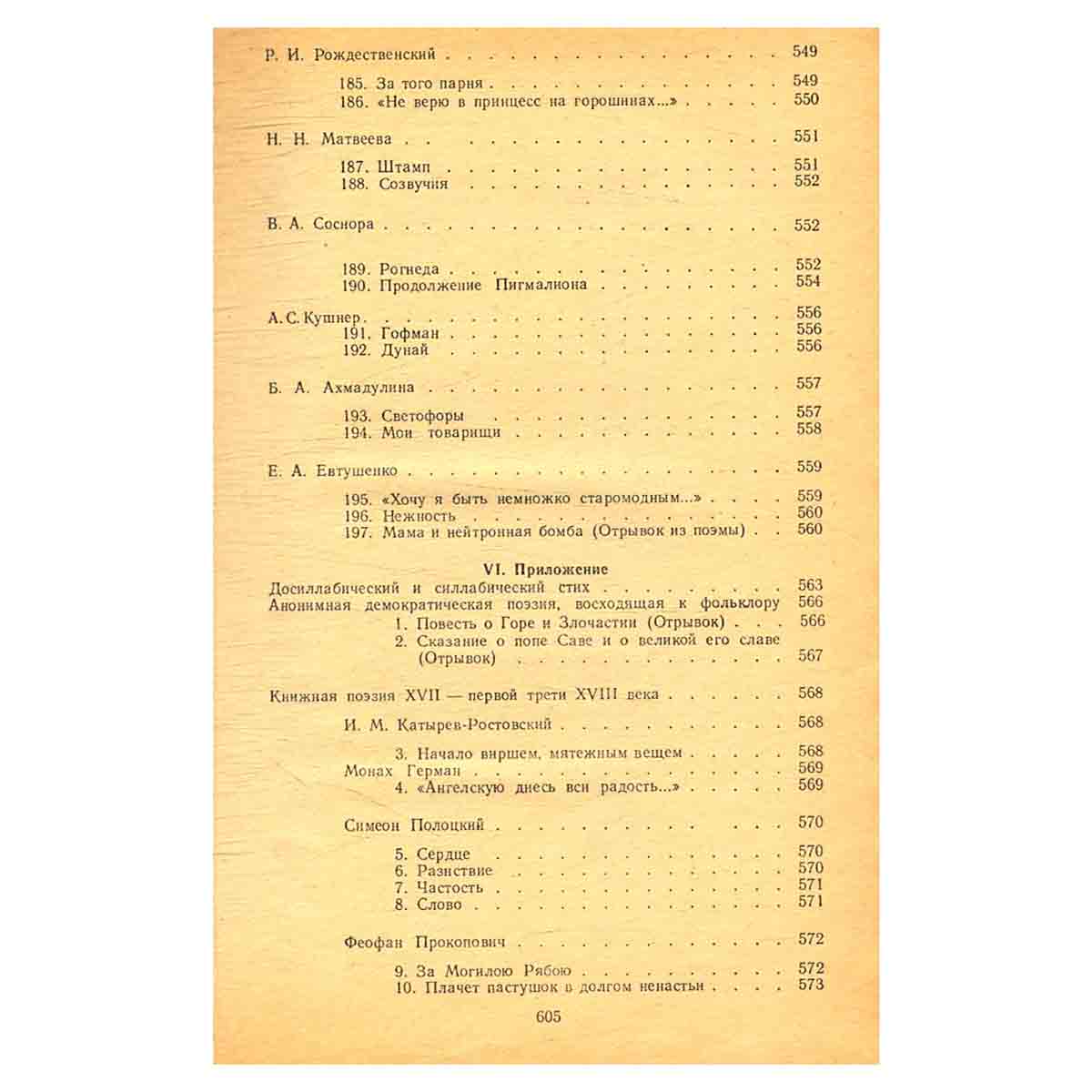 Р. И. Рождественский 549

185. За того парня 549
186. «Не верю в принцесс на горошинах...» 550

Н. Н. Матвеева 551

187. Штамп 551
188. Созвучия 552

В. А. Соснора 552

189. Рогнеда 552
190. Продолжение Пигмалиона 554

А. С. Кушнер 556
191. Гофман 556
192. Дунай 556

Б. А. Ахмадулина 557

193. Светофоры 557
194. Мои товарищи 558

Е. А. Евтушенко 559

195. «Хочу я быть немножко старомодным...» 559
196. Нежность 560
197. Мама и нейтронная бомба (Отрывок из поэмы) 560

VI. Приложение
Досиллабический и силлабический стих 563
Анонимная демократическая поэзия, восходящая к фольклору 566
1. Повесть о Горе и Злочастии (Отрывок) 566
2. Сказание о попе Саве и о великой его славе (Отрывок) 567

Книжная поэзия XVII — первой трети XVIII века 568

И. М. Катырев-Ростовский 568

3. Начало виршем, мятежным вещем 568
Монах Герман 569
4. «Ангелскую днесь вси радость...» 569

Симеон Полоцкий 570

5. Сердце 570
6. Разнствие 570
7. Частость 571
8. Слово 571

Феофан Прокопович 572

9. За Могилою Рябою 572
10. Плачет пастушок в долгом ненастьи 573

605